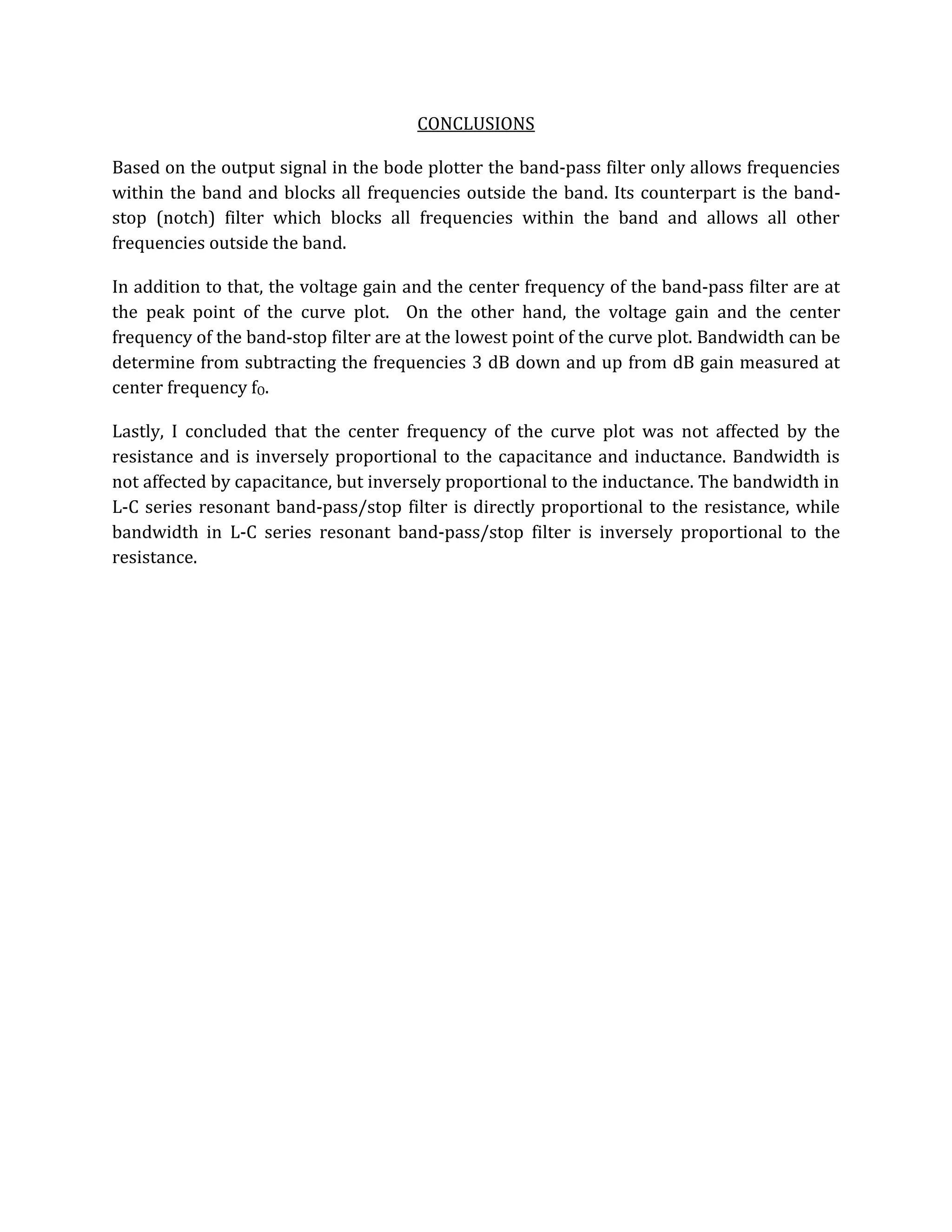 CONCLUSIONS

Based on the output signal in the bode plotter the band-pass filter only allows frequencies within the band and blocks all frequencies outside the band. Its counterpart is the band-stop (notch) filter which blocks all frequencies within the band and allows all other frequencies outside the band.

In addition to that, the voltage gain and the center frequency of the band-pass filter are at the peak point of the curve plot. On the other hand, the voltage gain and the center frequency of the band-stop filter are at the lowest point of the curve plot. Bandwidth can be determine from subtracting the frequencies 3 dB down and up from dB gain measured at center frequency $f_0$.

Lastly, I concluded that the center frequency of the curve plot was not affected by the resistance and is inversely proportional to the capacitance and inductance. Bandwidth is not affected by capacitance, but inversely proportional to the inductance. The bandwidth in L-C series resonant band-pass/stop filter is directly proportional to the resistance, while bandwidth in L-C series resonant band-pass/stop filter is inversely proportional to the resistance.